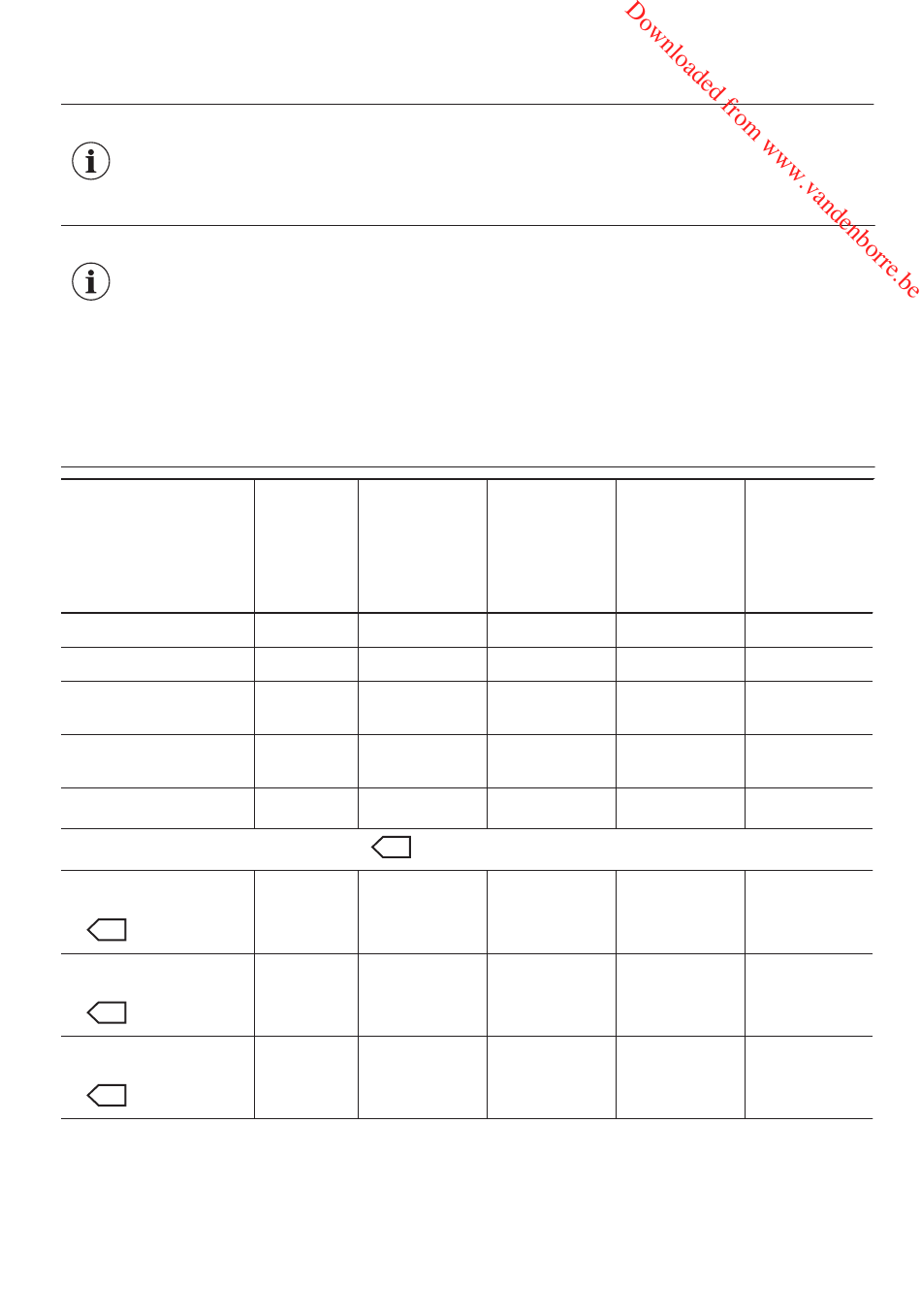 Downloaded from www.vandenborre.be